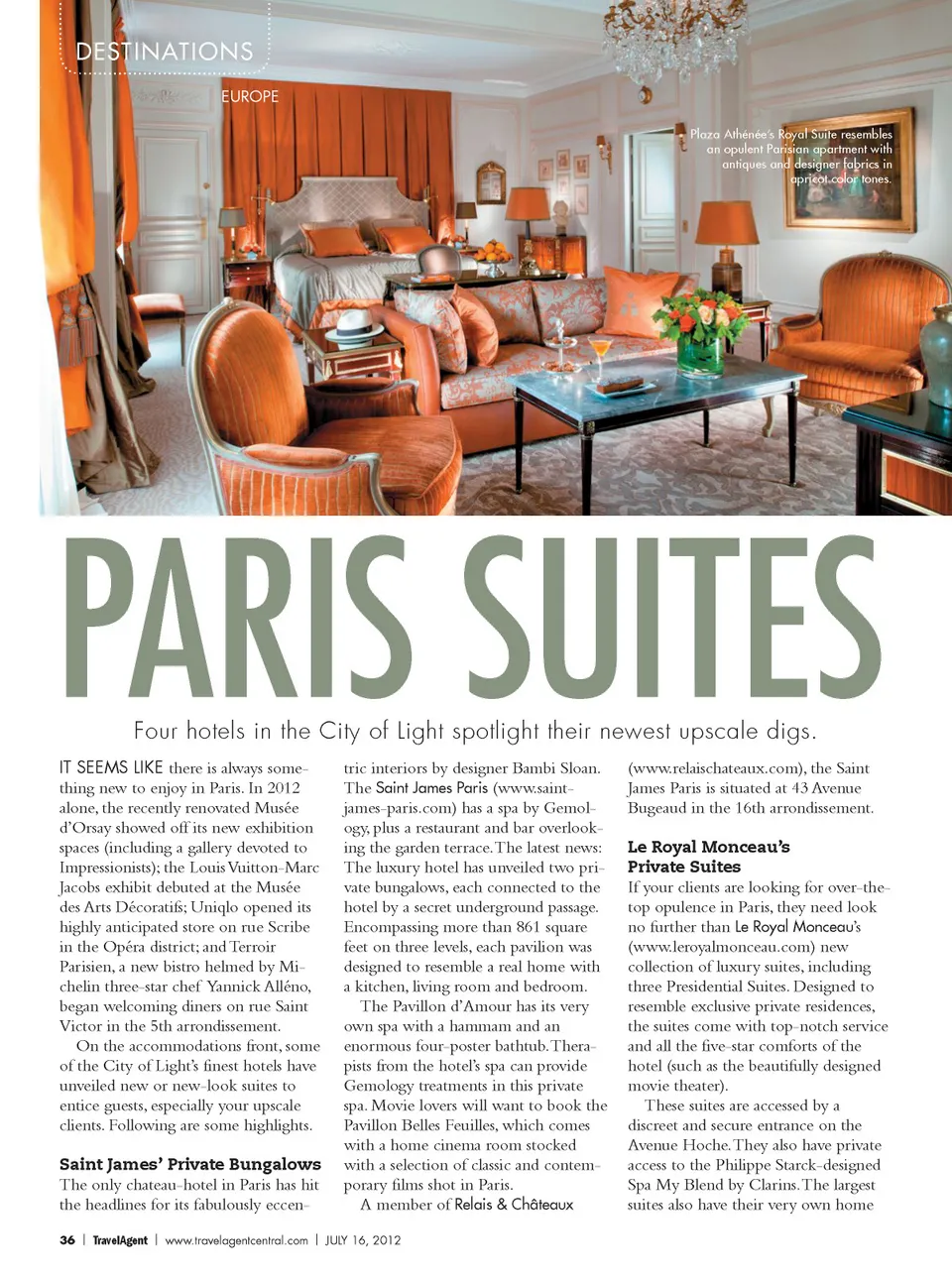 DESTINATIONS

EUROPE

Plaza Athénée's Royal Suite resembles an opulent Parisian apartment with antiques and designer fabrics in apricot color tones.

PARIS SUITES

Four hotels in the City of Light spotlight their newest upscale digs.

IT SEEMS LIKE there is always something new to enjoy in Paris. In 2012 alone, the recently renovated Musée d'Orsay showed off its new exhibition spaces (including a gallery devoted to Impressionists); the Louis Vuitton-Marc Jacobs exhibit debuted at the Musée des Arts Décoratifs; Uniqlo opened its highly anticipated store on rue Scribe in the Opéra district; and Terroir Parisien, a new bistro helmed by Michelin three-star chef Yannick Alléno, began welcoming diners on rue Saint Victor in the 5th arrondissement.

On the accommodations front, some of the City of Light's finest hotels have unveiled new or new-look suites to entice guests, especially your upscale clients. Following are some highlights.

Saint James' Private Bungalows
The only chateau-hotel in Paris has hit the headlines for its fabulously eccentric interiors by designer Bambi Sloan. The Saint James Paris (www.saint-james-paris.com) has a spa by Gemology, plus a restaurant and bar overlooking the garden terrace. The latest news: The luxury hotel has unveiled two private bungalows, each connected to the hotel by a secret underground passage. Encompassing more than 861 square feet on three levels, each pavilion was designed to resemble a real home with a kitchen, living room and bedroom.

The Pavillon d'Amour has its very own spa with a hammam and an enormous four-poster bathtub. Therapists from the hotel's spa can provide Gemology treatments in this private spa. Movie lovers will want to book the Pavillon Belles Feuilles, which comes with a home cinema room stocked with a selection of classic and contemporary films shot in Paris.

A member of Relais & Châteaux (www.relaischateaux.com), the Saint James Paris is situated at 43 Avenue Bugeaud in the 16th arrondissement.

Le Royal Monceau's Private Suites
If your clients are looking for over-the-top opulence in Paris, they need look no further than Le Royal Monceau's (www.leroyalmonceau.com) new collection of luxury suites, including three Presidential Suites. Designed to resemble exclusive private residences, the suites come with top-notch service and all the five-star comforts of the hotel (such as the beautifully designed movie theater).

These suites are accessed by a discreet and secure entrance on the Avenue Hoche. They also have private access to the Philippe Starck-designed Spa My Blend by Clarins. The largest suites also have their very own home

36 | TravelAgent | www.travelagentcentral.com | JULY 16, 2012